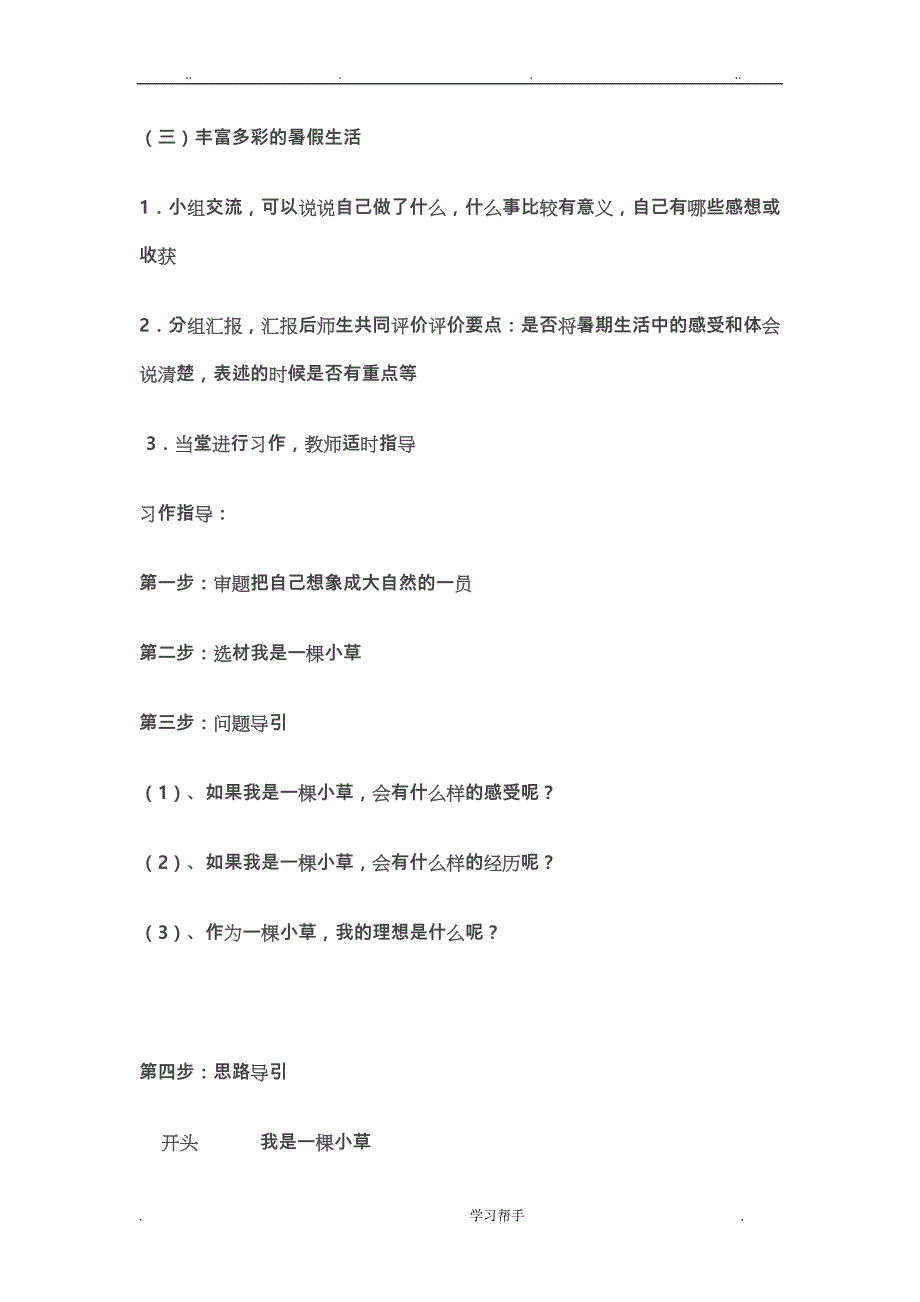 .. . . ..

（三）丰富多彩的暑假生活

1．小组交流，可以说说自己做了什么，什么事比较有意义，自己有哪些感想或收获

2．分组汇报，汇报后师生共同评价评价要点：是否将暑期生活中的感受和体会说清楚，表述的时候是否有重点等

3．当堂进行习作，教师适时指导

习作指导：

第一步：审题把自己想象成大自然的一员

第二步：选材我是一棵小草

第三步：问题导引

（1）、如果我是一棵小草，会有什么样的感受呢？

（2）、如果我是一棵小草，会有什么样的经历呢？

（3）、作为一棵小草，我的理想是什么呢？

第四步：思路导引

开头 我是一棵小草

. 学习帮手 .